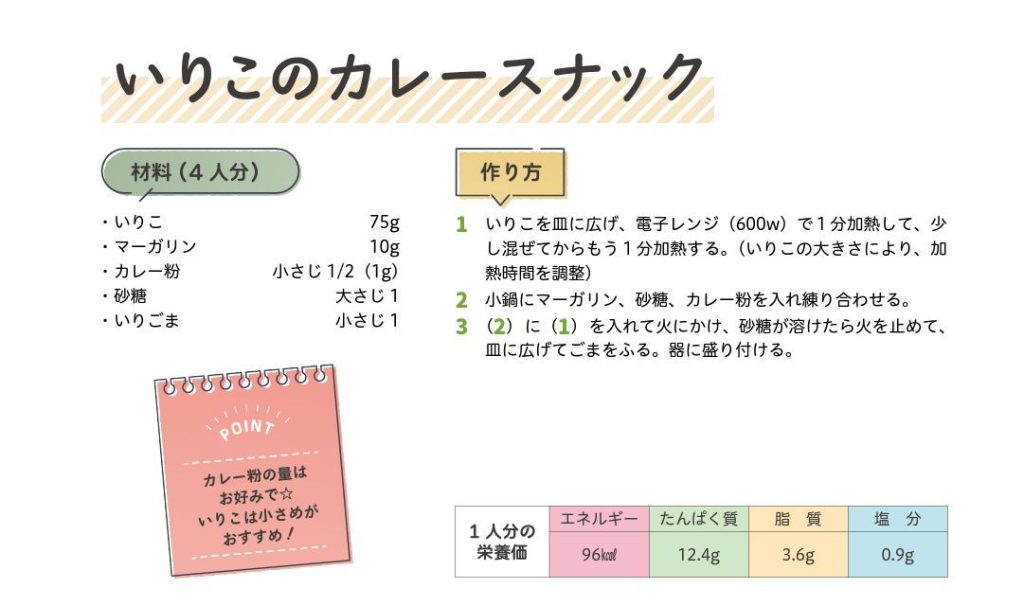 いりこのカレースナック

材料（４人分）

・いりこ 75g
・マーガリン 10g
・カレー粉 小さじ 1/2（1g）
・砂糖 大さじ 1
・いりごま 小さじ 1

POINT

カレー粉の量はお好みで☆
いりこは小さめがおすすめ！

作り方

1 いりこを皿に広げ、電子レンジ（600w）で１分加熱して、少し混ぜてからもう１分加熱する。（いりこの大きさにより、加熱時間を調整）
2 小鍋にマーガリン、砂糖、カレー粉を入れ練り合わせる。
3 （2）に（1）を入れて火にかけ、砂糖が溶けたら火を止めて、皿に広げてごまをふる。器に盛り付ける。

| １人分の栄養価 | エネルギー | たんぱく質 | 脂　質 | 塩　分 |
|---|---|---|---|---|
| | 96㎉ | 12.4g | 3.6g | 0.9g |